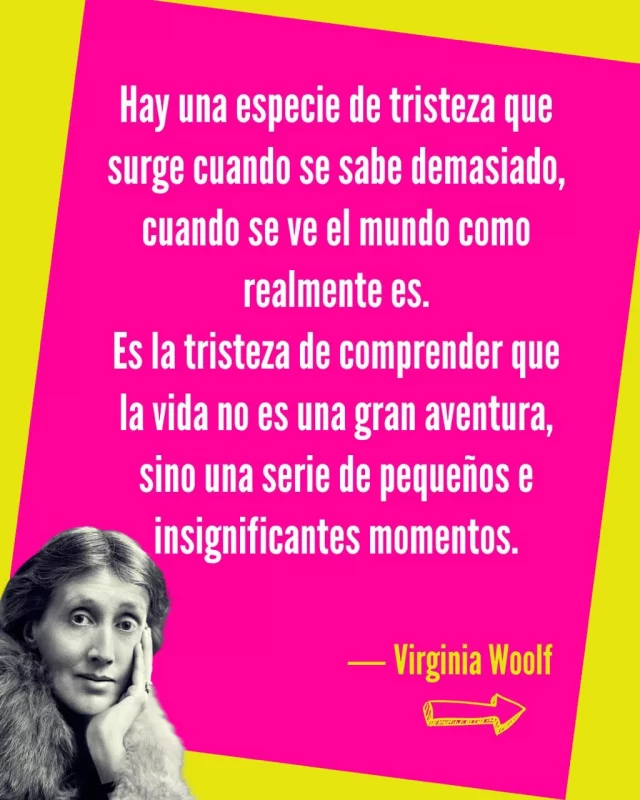 Hay una especie de tristeza que surge cuando se sabe demasiado, cuando se ve el mundo como realmente es.
Es la tristeza de comprender que la vida no es una gran aventura, sino una serie de pequeños e insignificantes momentos.

— Virginia Woolf